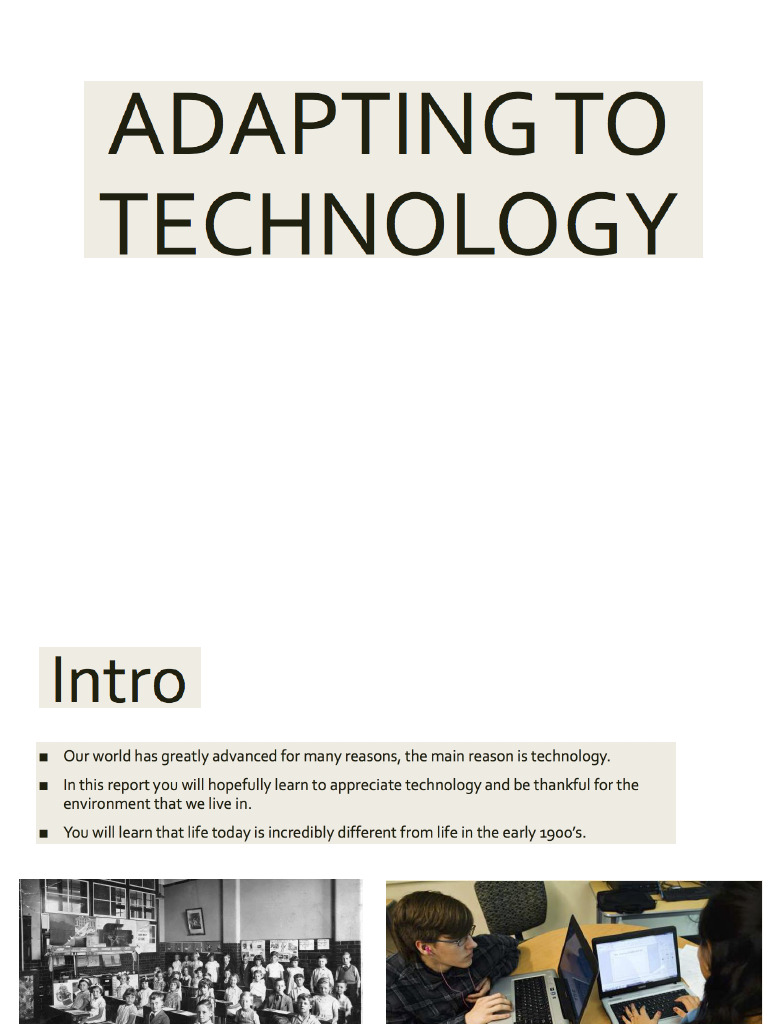 ADAPTING TO TECHNOLOGY

Intro

■ Our world has greatly advanced for many reasons, the main reason is technology.

■ In this report you will hopefully learn to appreciate technology and be thankful for the environment that we live in.

■ You will learn that life today is incredibly different from life in the early 1900's.